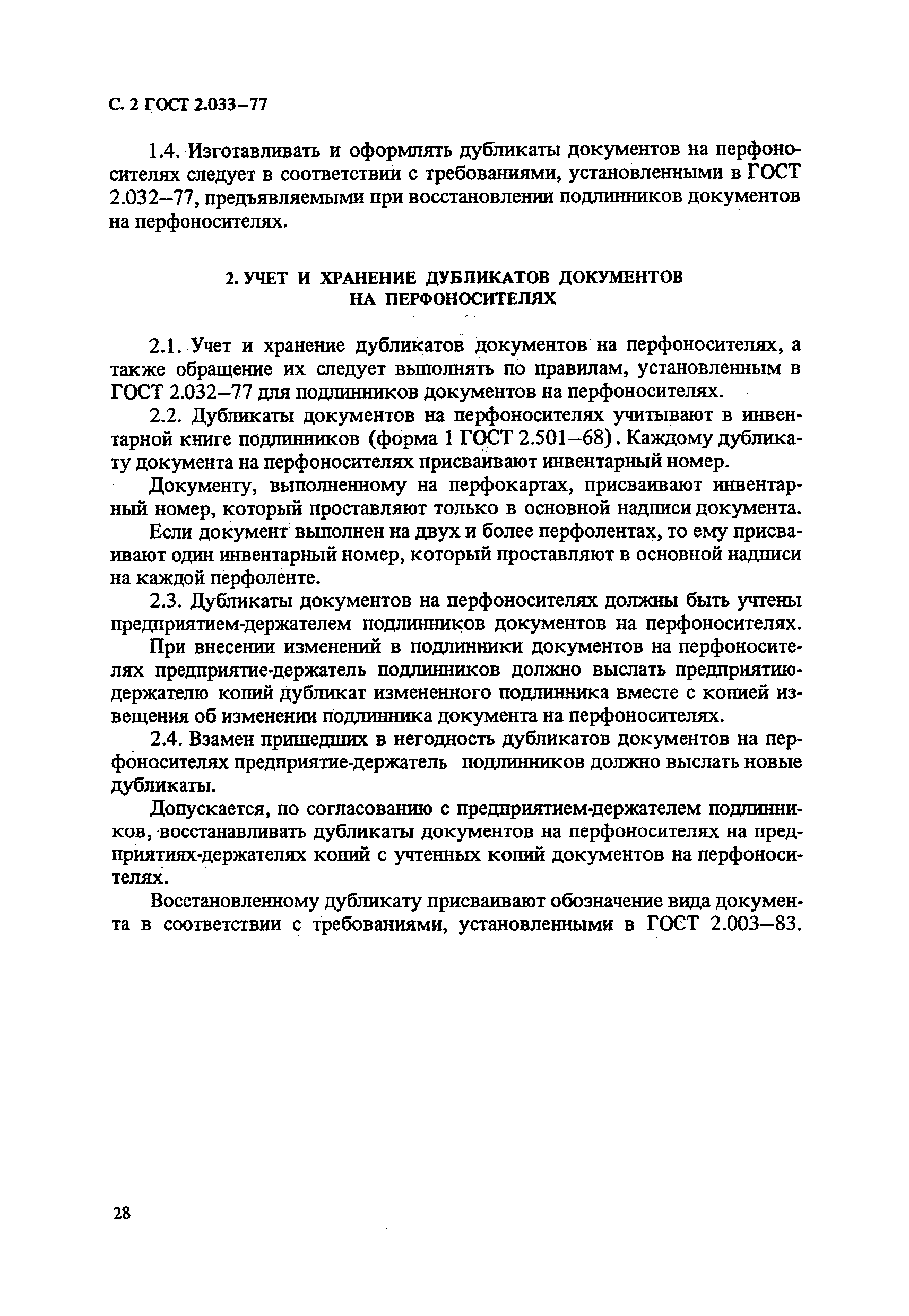 С. 2 ГОСТ 2.033–77

1.4. Изготавливать и оформлять дубликаты документов на перфоносителях следует в соответствии с требованиями, установленными в ГОСТ 2.032–77, предъявляемыми при восстановлении подлинников документов на перфоносителях.

2. УЧЕТ И ХРАНЕНИЕ ДУБЛИКАТОВ ДОКУМЕНТОВ НА ПЕРФОНОСИТЕЛЯХ

2.1. Учет и хранение дубликатов документов на перфоносителях, а также обращение их следует выполнять по правилам, установленным в ГОСТ 2.032–77 для подлинников документов на перфоносителях.

2.2. Дубликаты документов на перфоносителях учитывают в инвентарной книге подлинников (форма 1 ГОСТ 2.501–68). Каждому дубликату документа на перфоносителях присваивают инвентарный номер.

Документу, выполненному на перфокартах, присваивают инвентарный номер, который проставляют только в основной надписи документа.

Если документ выполнен на двух и более перфолентах, то ему присваивают один инвентарный номер, который проставляют в основной надписи на каждой перфоленте.

2.3. Дубликаты документов на перфоносителях должны быть учтены предприятием-держателем подлинников документов на перфоносителях.

При внесении изменений в подлинники документов на перфоносителях предприятие-держатель подлинников должно выслать предприятию-держателю копий дубликат измененного подлинника вместе с копией извещения об изменении подлинника документа на перфоносителях.

2.4. Взамен пришедших в негодность дубликатов документов на перфоносителях предприятие-держатель подлинников должно выслать новые дубликаты.

Допускается, по согласованию с предприятием-держателем подлинников, восстанавливать дубликаты документов на перфоносителях на предприятиях-держателях копий с учтенных копий документов на перфоносителях.

Восстановленному дубликату присваивают обозначение вида документа в соответствии с требованиями, установленными в ГОСТ 2.003–83.

28